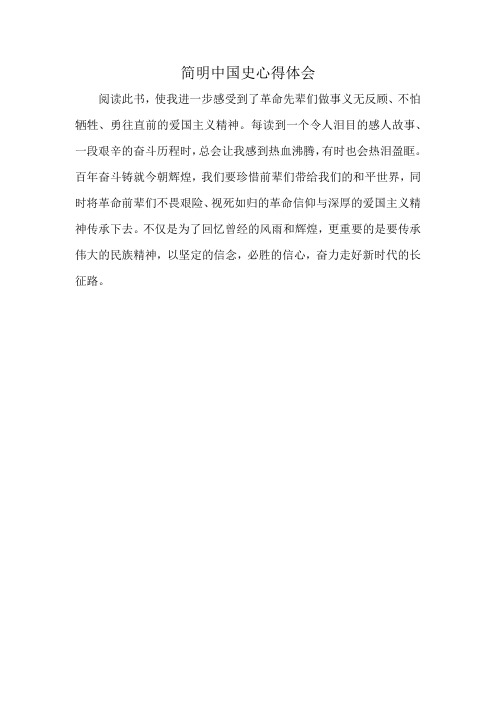 简明中国史心得体会

阅读此书，使我进一步感受到了革命先辈们做事义无反顾、不怕牺牲、勇往直前的爱国主义精神。每读到一个令人泪目的感人故事、一段艰辛的奋斗历程时，总会让我感到热血沸腾，有时也会热泪盈眶。百年奋斗铸就今朝辉煌，我们要珍惜前辈们带给我们的和平世界，同时将革命前辈们不畏艰险、视死如归的革命信仰与深厚的爱国主义精神传承下去。不仅是为了回忆曾经的风雨和辉煌，更重要的是要传承伟大的民族精神，以坚定的信念，必胜的信心，奋力走好新时代的长征路。